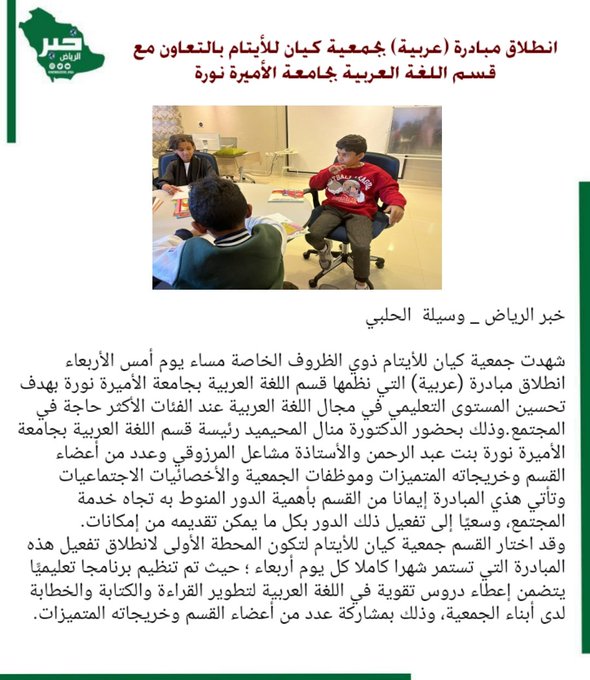 خبر الرياض

انطلاق مبادرة (عربية) بجمعية كيان للأيتام بالتعاون مع قسم اللغة العربية بجامعة الأميرة نورة

خبر الرياض _ وسيلة الحلبي

شهدت جمعية كيان للأيتام ذوي الظروف الخاصة مساء يوم أمس الأربعاء انطلاق مبادرة (عربية) التي نظمها قسم اللغة العربية بجامعة الأميرة نورة بهدف تحسين المستوى التعليمي في مجال اللغة العربية عند الفئات الأكثر حاجة في المجتمع.وذلك بحضور الدكتورة منال المحيميد رئيسة قسم اللغة العربية بجامعة الأميرة نورة بنت عبد الرحمن والأستاذة مشاعل المرزوقي وعدد من أعضاء القسم وخريجاته المتميزات وموظفات الجمعية والأخصائيات الاجتماعيات وتأتي هذي المبادرة إيمانا من القسم بأهمية الدور المنوط به تجاه خدمة المجتمع، وسعيًا إلى تفعيل ذلك الدور بكل ما يمكن تقديمه من إمكانات.
وقد اختار القسم جمعية كيان للأيتام لتكون المحطة الأولى لانطلاق تفعيل هذه المبادرة التي تستمر شهرا كاملا كل يوم أربعاء ؛ حيث تم تنظيم برنامجا تعليميًا يتضمن إعطاء دروس تقوية في اللغة العربية لتطوير القراءة والكتابة والخطابة لدى أبناء الجمعية، وذلك بمشاركة عدد من أعضاء القسم وخريجاته المتميزات.